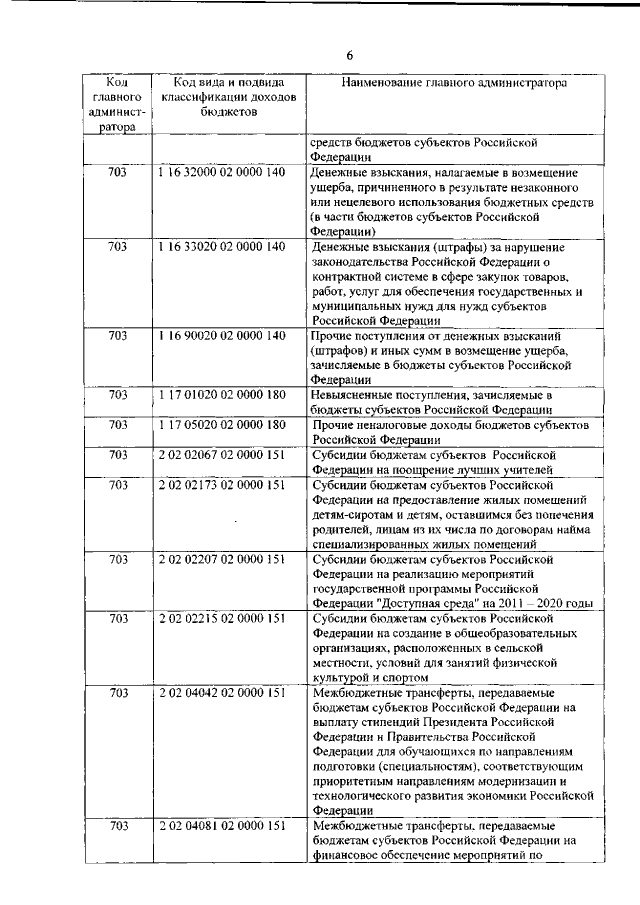 6

| Код главного администратора | Код вида и подвида классификации доходов бюджетов | Наименование главного администратора |
|---|---|---|
| | | средств бюджетов субъектов Российской Федерации |
| 703 | 1 16 32000 02 0000 140 | Денежные взыскания, налагаемые в возмещение ущерба, причиненного в результате незаконного или нецелевого использования бюджетных средств (в части бюджетов субъектов Российской Федерации) |
| 703 | 1 16 33020 02 0000 140 | Денежные взыскания (штрафы) за нарушение законодательства Российской Федерации о контрактной системе в сфере закупок товаров, работ, услуг для обеспечения государственных и муниципальных нужд для нужд субъектов Российской Федерации |
| 703 | 1 16 90020 02 0000 140 | Прочие поступления от денежных взысканий (штрафов) и иных сумм в возмещение ущерба, зачисляемые в бюджеты субъектов Российской Федерации |
| 703 | 1 17 01020 02 0000 180 | Невыясненные поступления, зачисляемые в бюджеты субъектов Российской Федерации |
| 703 | 1 17 05020 02 0000 180 | Прочие неналоговые доходы бюджетов субъектов Российской Федерации |
| 703 | 2 02 02067 02 0000 151 | Субсидии бюджетам субъектов Российской Федерации на поощрение лучших учителей |
| 703 | 2 02 02173 02 0000 151 | Субсидии бюджетам субъектов Российской Федерации на предоставление жилых помещений детям-сиротам и детям, оставшимся без попечения родителей, лицам из их числа по договорам найма специализированных жилых помещений |
| 703 | 2 02 02207 02 0000 151 | Субсидии бюджетам субъектов Российской Федерации на реализацию мероприятий государственной программы Российской Федерации "Доступная среда" на 2011 – 2020 годы |
| 703 | 2 02 02215 02 0000 151 | Субсидии бюджетам субъектов Российской Федерации на создание в общеобразовательных организациях, расположенных в сельской местности, условий для занятий физической культурой и спортом |
| 703 | 2 02 04042 02 0000 151 | Межбюджетные трансферты, передаваемые бюджетам субъектов Российской Федерации на выплату стипендий Президента Российской Федерации и Правительства Российской Федерации для обучающихся по направлениям подготовки (специальностям), соответствующим приоритетным направлениям модернизации и технологического развития экономики Российской Федерации |
| 703 | 2 02 04081 02 0000 151 | Межбюджетные трансферты, передаваемые бюджетам субъектов Российской Федерации на финансовое обеспечение мероприятий по |